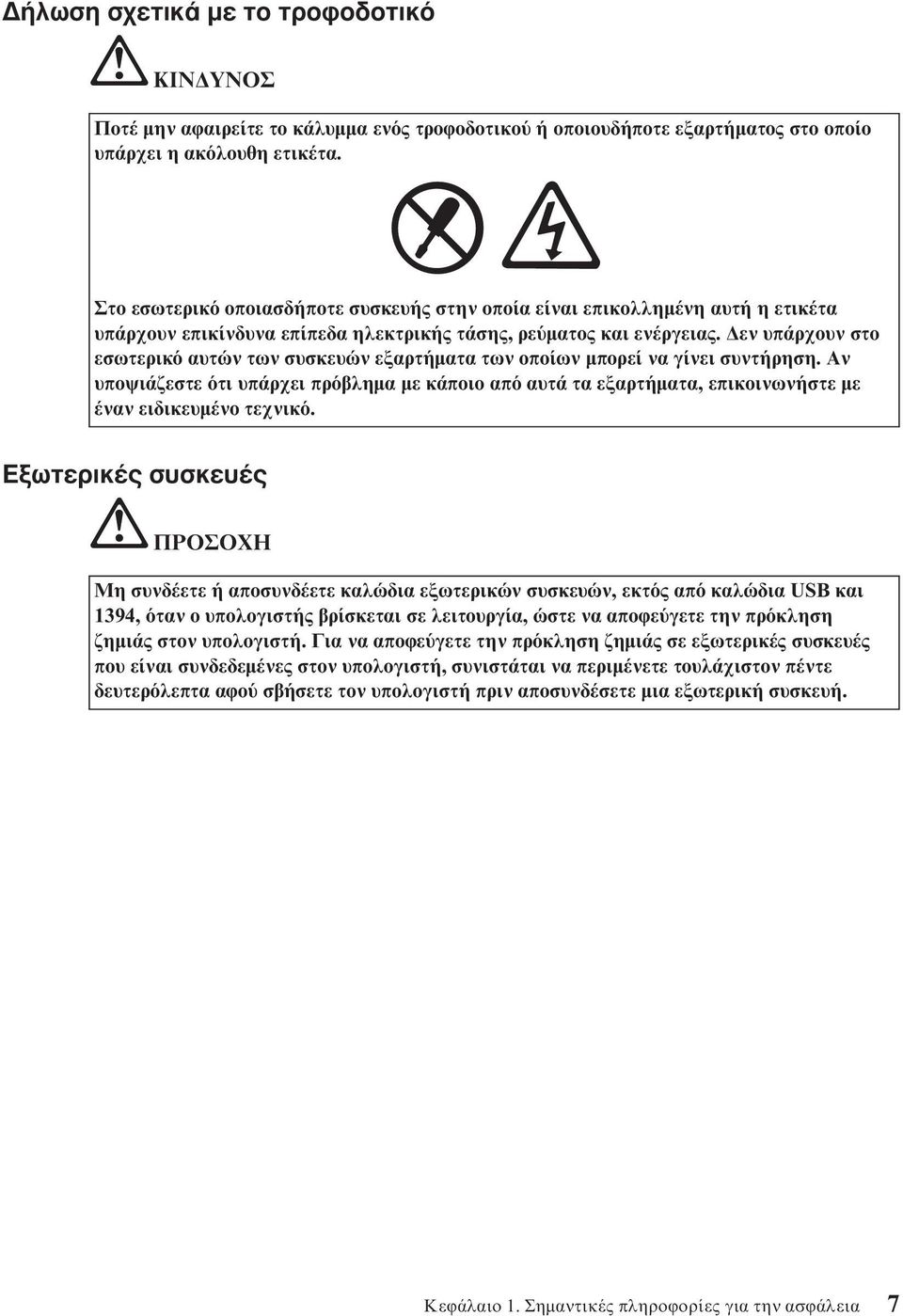 Δήλωση σχετικά με το τροφοδοτικό

ΚΙΝΔΥΝΟΣ

Ποτέ μην αφαιρείτε το κάλυμμα ενός τροφοδοτικού ή οποιουδήποτε εξαρτήματος στο οποίο υπάρχει η ακόλουθη ετικέτα.

Στο εσωτερικό οποιασδήποτε συσκευής στην οποία είναι επικολλημένη αυτή η ετικέτα υπάρχουν επικίνδυνα επίπεδα ηλεκτρικής τάσης, ρεύματος και ενέργειας. Δεν υπάρχουν στο εσωτερικό αυτών των συσκευών εξαρτήματα των οποίων μπορεί να γίνει συντήρηση. Αν υποψιάζεστε ότι υπάρχει πρόβλημα με κάποιο από αυτά τα εξαρτήματα, επικοινωνήστε με έναν ειδικευμένο τεχνικό.

Εξωτερικές συσκευές

ΠΡΟΣΟΧΗ

Μη συνδέετε ή αποσυνδέετε καλώδια εξωτερικών συσκευών, εκτός από καλώδια USB και 1394, όταν ο υπολογιστής βρίσκεται σε λειτουργία, ώστε να αποφεύγετε την πρόκληση ζημιάς στον υπολογιστή. Για να αποφεύγετε την πρόκληση ζημιάς σε εξωτερικές συσκευές που είναι συνδεδεμένες στον υπολογιστή, συνιστάται να περιμένετε τουλάχιστον πέντε δευτερόλεπτα αφού σβήσετε τον υπολογιστή πριν αποσυνδέσετε μια εξωτερική συσκευή.

Κεφάλαιο 1. Σημαντικές πληροφορίες για την ασφάλεια 7